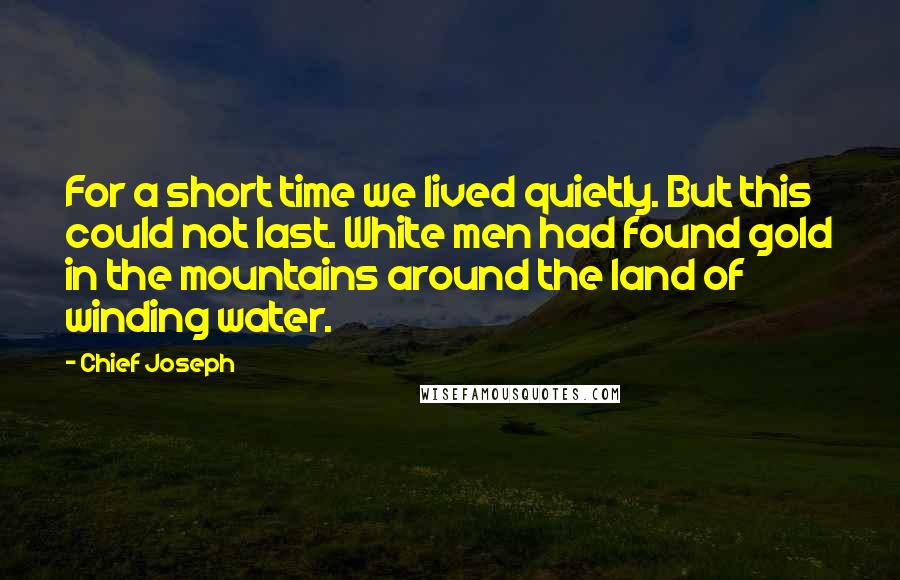 For a short time we lived quietly. But this could not last. White men had found gold in the mountains around the land of winding water.

- Chief Joseph

WISEFAMOUSQUOTES.COM